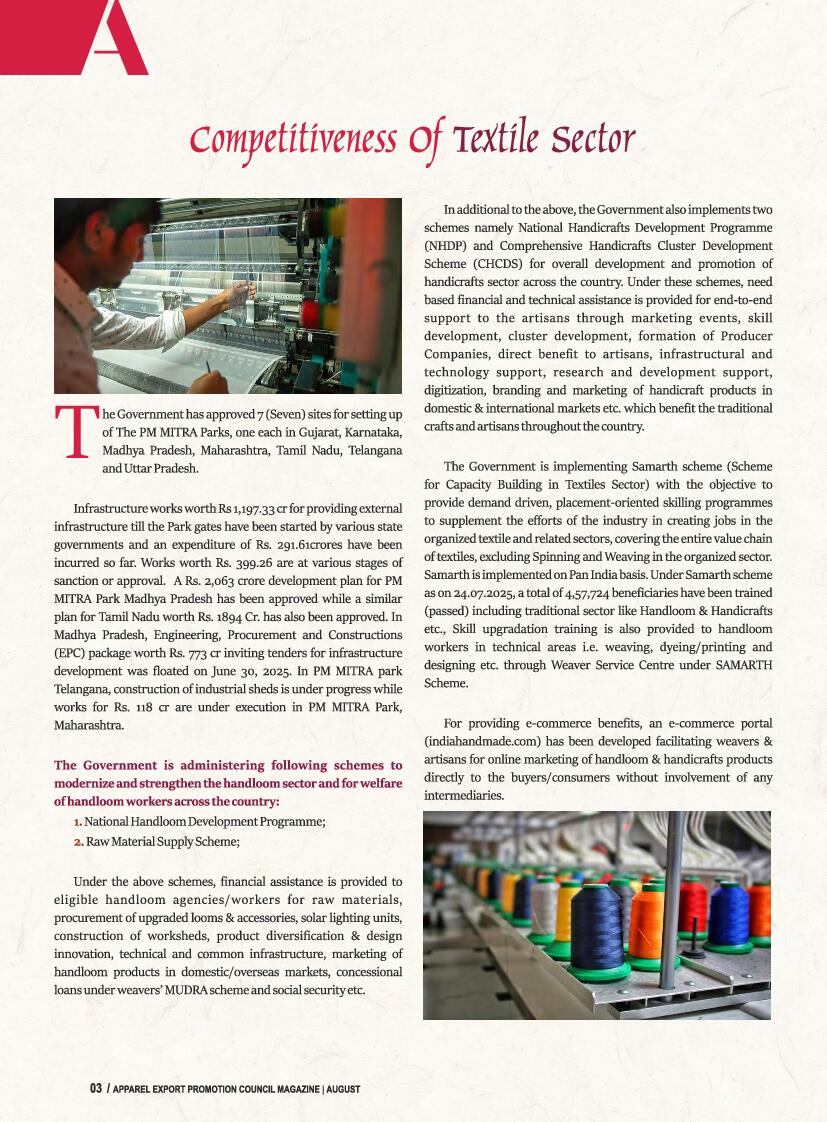 A

Competitiveness Of Textile Sector

The Government has approved 7 (Seven) sites for setting up of The PM MITRA Parks, one each in Gujarat, Karnataka, Madhya Pradesh, Maharashtra, Tamil Nadu, Telangana and Uttar Pradesh.

Infrastructure works worth Rs 1,197.33 cr for providing external infrastructure till the Park gates have been started by various state governments and an expenditure of Rs. 291.61crores have been incurred so far. Works worth Rs. 399.26 are at various stages of sanction or approval. A Rs. 2,063 crore development plan for PM MITRA Park Madhya Pradesh has been approved while a similar plan for Tamil Nadu worth Rs. 1894 Cr. has also been approved. In Madhya Pradesh, Engineering, Procurement and Constructions (EPC) package worth Rs. 773 cr inviting tenders for infrastructure development was floated on June 30, 2025. In PM MITRA park Telangana, construction of industrial sheds is under progress while works for Rs. 118 cr are under execution in PM MITRA Park, Maharashtra.

The Government is administering following schemes to modernize and strengthen the handloom sector and for welfare of handloom workers across the country:

1. National Handloom Development Programme;
2. Raw Material Supply Scheme;

Under the above schemes, financial assistance is provided to eligible handloom agencies/workers for raw materials, procurement of upgraded looms & accessories, solar lighting units, construction of worksheds, product diversification & design innovation, technical and common infrastructure, marketing of handloom products in domestic/overseas markets, concessional loans under weavers' MUDRA scheme and social security etc.

In additional to the above, the Government also implements two schemes namely National Handicrafts Development Programme (NHDP) and Comprehensive Handicrafts Cluster Development Scheme (CHCDS) for overall development and promotion of handicrafts sector across the country. Under these schemes, need based financial and technical assistance is provided for end-to-end support to the artisans through marketing events, skill development, cluster development, formation of Producer Companies, direct benefit to artisans, infrastructural and technology support, research and development support, digitization, branding and marketing of handicraft products in domestic & international markets etc. which benefit the traditional crafts and artisans throughout the country.

The Government is implementing Samarth scheme (Scheme for Capacity Building in Textiles Sector) with the objective to provide demand driven, placement-oriented skilling programmes to supplement the efforts of the industry in creating jobs in the organized textile and related sectors, covering the entire value chain of textiles, excluding Spinning and Weaving in the organized sector. Samarth is implemented on Pan India basis. Under Samarth scheme as on 24.07.2025, a total of 4,57,724 beneficiaries have been trained (passed) including traditional sector like Handloom & Handicrafts etc., Skill upgradation training is also provided to handloom workers in technical areas i.e. weaving, dyeing/printing and designing etc. through Weaver Service Centre under SAMARTH Scheme.

For providing e-commerce benefits, an e-commerce portal (indiahandmade.com) has been developed facilitating weavers & artisans for online marketing of handloom & handicrafts products directly to the buyers/consumers without involvement of any intermediaries.

03 / APPAREL EXPORT PROMOTION COUNCIL MAGAZINE | AUGUST